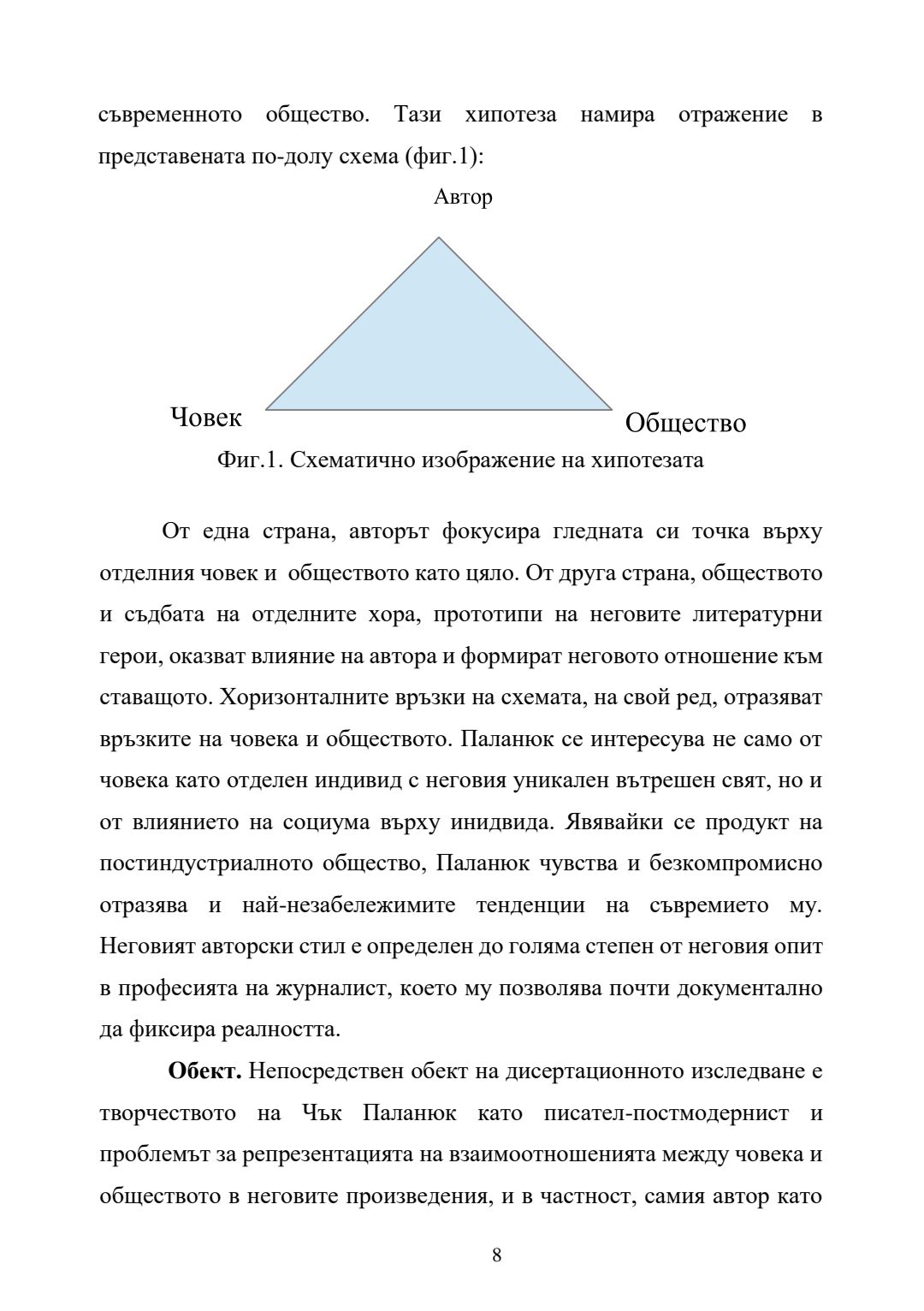 съвременното общество. Тази хипотеза намира отражение в представената по-долу схема (фиг.1):

Автор

Човек

Общество

Фиг.1. Схематично изображение на хипотезата

От една страна, авторът фокусира гледната си точка върху отделния човек и обществото като цяло. От друга страна, обществото и съдбата на отделните хора, прототипи на неговите литературни герои, оказват влияние на автора и формират неговото отношение към ставащото. Хоризонталните връзки на схемата, на свой ред, отразяват връзките на човека и обществото. Паланюк се интересува не само от човека като отделен индивид с неговия уникален вътрешен свят, но и от влиянието на социума върху инидвида. Явявайки се продукт на постиндустриалното общество, Паланюк чувства и безкомпромисно отразява и най-незабележимите тенденции на съвремието му. Неговият авторски стил е определен до голяма степен от неговия опит в професията на журналист, което му позволява почти документално да фиксира реалността.

**Обект.** Непосредствен обект на дисертационното изследване е творчеството на Чък Паланюк като писател-постмодернист и проблемът за репрезентацията на взаимоотношенията между човека и обществото в неговите произведения, и в частност, самия автор като

8